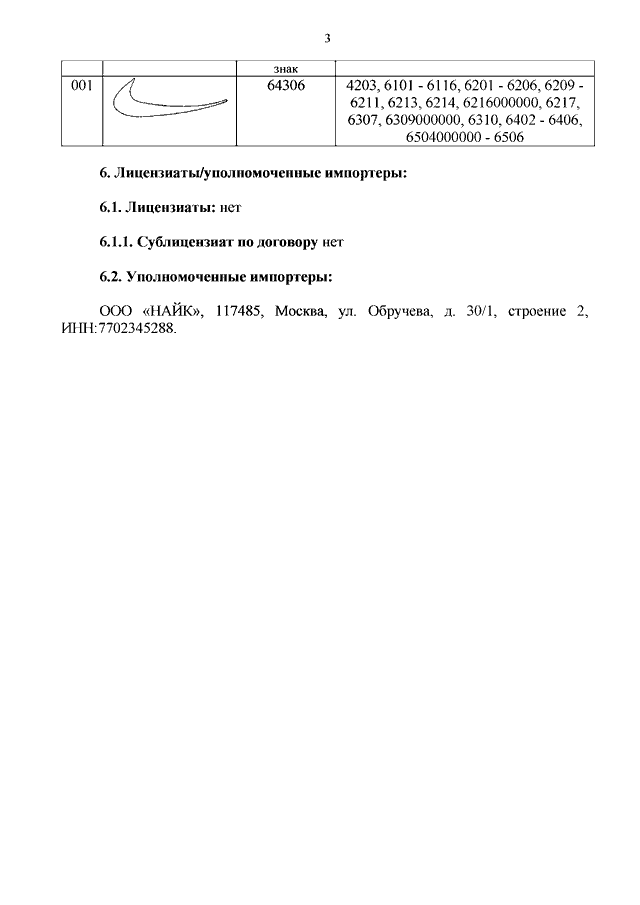 3

| | | знак | |
|---|---|---|---|
| 001 | | 64306 | 4203, 6101 - 6116, 6201 - 6206, 6209 - 6211, 6213, 6214, 6216000000, 6217, 6307, 6309000000, 6310, 6402 - 6406, 6504000000 - 6506 |

**6. Лицензиаты/уполномоченные импортеры:**

**6.1. Лицензиаты:** нет

**6.1.1. Сублицензиат по договору** нет

**6.2. Уполномоченные импортеры:**

ООО «НАЙК», 117485, Москва, ул. Обручева, д. 30/1, строение 2, ИНН:7702345288.